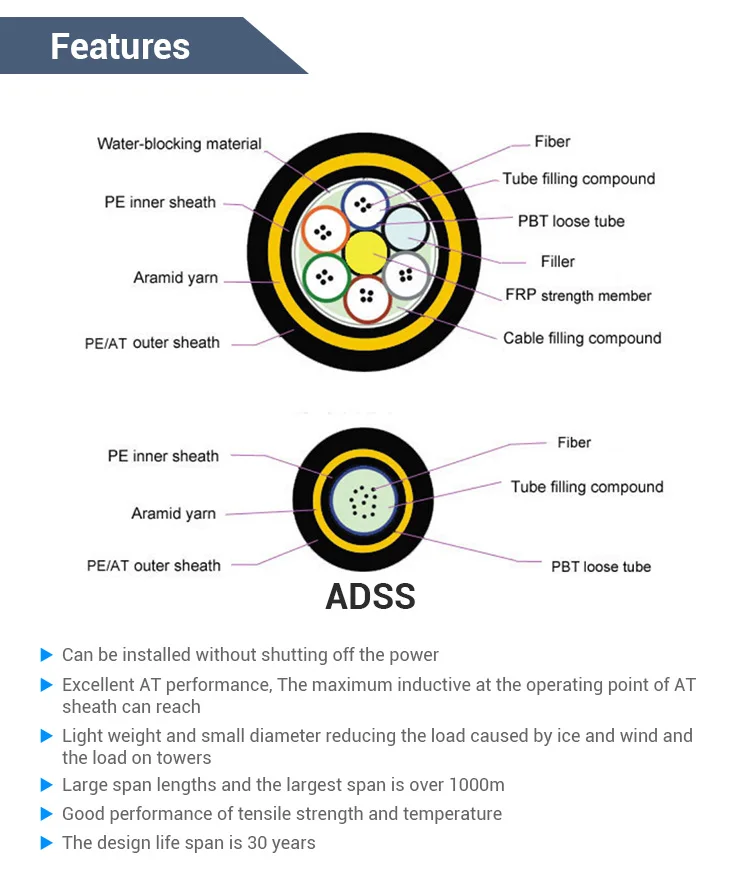 Features

Water-blocking material
PE inner sheath
Aramid yarn
PE/AT outer sheath
Fiber
Tube filling compound
PBT loose tube
Filler
FRP strength member
Cable filling compound

PE inner sheath
Aramid yarn
PE/AT outer sheath
Fiber
Tube filling compound
PBT loose tube

ADSS

Can be installed without shutting off the power
Excellent AT performance, The maximum inductive at the operating point of AT sheath can reach
Light weight and small diameter reducing the load caused by ice and wind and the load on towers
Large span lengths and the largest span is over 1000m
Good performance of tensile strength and temperature
The design life span is 30 years